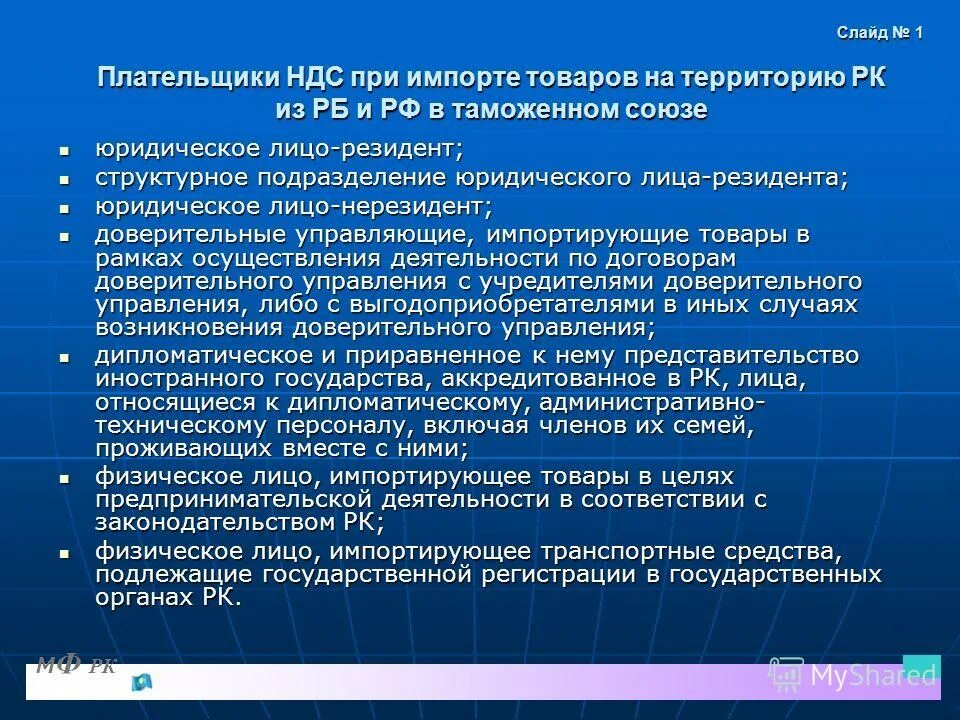 Слайд № 1

Плательщики НДС при импорте товаров на территорию РК из РБ и РФ в таможенном союзе

- юридическое лицо-резидент;
- структурное подразделение юридического лица-резидента;
- юридическое лицо-нерезидент;
- доверительные управляющие, импортирующие товары в рамках осуществления деятельности по договорам доверительного управления с учредителями доверительного управления, либо с выгодоприобретателями в иных случаях возникновения доверительного управления;
- дипломатическое и приравненное к нему представительство иностранного государства, аккредитованное в РК, лица, относящиеся к дипломатическому, административно-техническому персоналу, включая членов их семей, проживающих вместе с ними;
- физическое лицо, импортирующее товары в целях предпринимательской деятельности в соответствии с законодательством РК;
- физическое лицо, импортирующее транспортные средства, подлежащие государственной регистрации в государственных органах РК.

МФ РК

MyShared